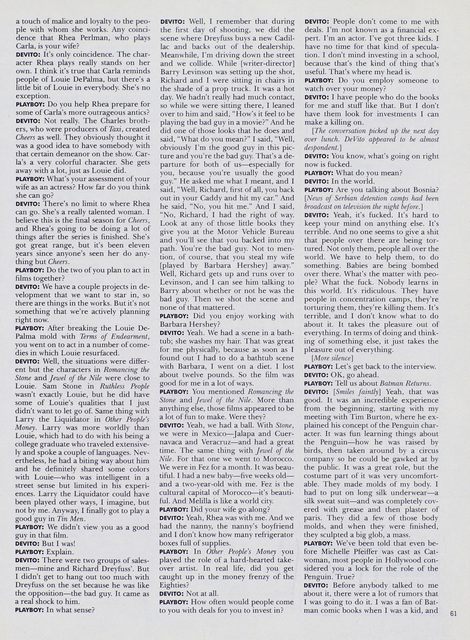 a touch of malice and loyalty to the people with whom she works. Any coincidence that Rhea Perlman, who plays Carla, is your wife?

DEVITO: It's only coincidence. The character Rhea plays really stands on her own. I think it's true that Carla reminds people of Louie DePalma, but there's a little bit of Louie in everybody. She's no exception.

PLAYBOY: Do you help Rhea prepare for some of Carla's more outrageous antics?

DEVITO: Not really. The Charles brothers, who were producers of Taxi, created Cheers as well. They obviously thought it was a good idea to have somebody with that certain demeanor on the show. Carla's a very colorful character. She gets away with a lot, just as Louie did.

PLAYBOY: What's your assessment of your wife as an actress? How far do you think she can go?

DEVITO: There's no limit to where Rhea can go. She's a really talented woman. I believe this is the final season for Cheers, and Rhea's going to be doing a lot of things after the series is finished. She's got great range, but it's been eleven years since anyone's seen her do anything but Cheers.

PLAYBOY: Do the two of you plan to act in films together?

DEVITO: We have a couple projects in development that we want to star in, so there are things in the works. But it's not something that we're actively planning right now.

PLAYBOY: After breaking the Louie DePalma mold with Terms of Endearment, you went on to act in a number of comedies in which Louie resurfaced.

DEVITO: Well, the situations were different but the characters in Romancing the Stone and Jewel of the Nile were close to Louie. Sam Stone in Ruthless People wasn't exactly Louie, but he did have some of Louie's qualities that I just didn't want to let go of. Same thing with Larry the Liquidator in Other People's Money. Larry was more worldly than Louie, which had to do with his being a college graduate who traveled extensively and spoke a couple of languages. Nevertheless, he had a biting way about him and he definitely shared some colors with Louie—who was intelligent in a street sense but limited in his experiences. Larry the Liquidator could have been played other ways, I imagine, but not by me. Anyway, I finally got to play a good guy in Tin Men.

PLAYBOY: We didn't view you as a good guy in that film.

DEVITO: But I was!

PLAYBOY: Explain.

DEVITO: There were two groups of salesmen—mine and Richard Dreyfuss'. But I didn't get to hang out too much with Dreyfuss on the set because he was like the opposition—the bad guy. It came as a real shock to him.

PLAYBOY: In what sense?

DEVITO: Well, I remember that during the first day of shooting, we did the scene where Dreyfuss buys a new Cadillac and backs out of the dealership. Meanwhile, I'm driving down the street and we collide. While [writer-director] Barry Levinson was setting up the shot, Richard and I were sitting in chairs in the shade of a prop truck. It was a hot day. We hadn't really had much contact, so while we were sitting there, I leaned over to him and said, "How's it feel to be playing the bad guy in a movie?" And he did one of those looks that he does and said, "What do you mean?" I said, "Well, obviously I'm the good guy in this picture and you're the bad guy. That's a departure for both of us—especially for you, because you're usually the good guy." He asked me what I meant, and I said, "Well, Richard, first of all, you back out in your Caddy and hit my car." And he said, "No, you hit me." And I said, "No, Richard, I had the right of way. Look at any of those little books they give you at the Motor Vehicle Bureau and you'll see that you backed into my path. You're the bad guy. Not to mention, of course, that you steal my wife [played by Barbara Hershey] away." Well, Richard gets up and runs over to Levinson, and I can see him talking to Barry about whether or not he was the bad guy. Then we shot the scene and none of that mattered.

PLAYBOY: Did you enjoy working with Barbara Hershey?

DEVITO: Yeah. We had a scene in a bathtub; she washes my hair. That was great for me physically, because as soon as I found out I had to do a bathtub scene with Barbara, I went on a diet. I lost about twelve pounds. So the film was good for me in a lot of ways.

PLAYBOY: You mentioned Romancing the Stone and Jewel of the Nile. More than anything else, those films appeared to be a lot of fun to make. Were they?

DEVITO: Yeah, we had a ball. With Stone, we were in Mexico—Jalapa and Cuernavaca and Veracruz—and had a great time. The same thing with Jewel of the Nile. For that one we went to Morocco. We were in Fez for a month. It was beautiful. I had a new baby—five weeks old—and a two-year-old with me. Fez is the cultural capital of Morocco—it's beautiful. And Melilla is like a world city.

PLAYBOY: Did your wife go along?

DEVITO: Yeah, Rhea was with me. And we had the nanny, the nanny's boyfriend and I don't know how many refrigerator boxes full of supplies.

PLAYBOY: In Other People's Money you played the role of a hard-hearted takeover artist. In real life, did you get caught up in the money frenzy of the Eighties?

DEVITO: Not at all.

PLAYBOY: How often would people come to you with deals for you to invest in?

DEVITO: People don't come to me with deals. I'm not known as a financial expert. I'm an actor. I've got three kids. I have no time for that kind of speculation. I don't mind investing in a school, because that's the kind of thing that's useful. That's where my head is.

PLAYBOY: Do you employ someone to watch over your money?

DEVITO: I have people who do the books for me and stuff like that. But I don't have them look for investments I can make a killing on.

[The conversation picked up the next day over lunch. DeVito appeared to be almost despondent.]

DEVITO: You know, what's going on right now is fucked.

PLAYBOY: What do you mean?

DEVITO: In the world.

PLAYBOY: Are you talking about Bosnia? [News of Serbian detention camps had been broadcast on television the night before.]

DEVITO: Yeah, it's fucked. It's hard to keep your mind on anything else. It's terrible. And no one seems to give a shit that people over there are being tortured. Not only them, people all over the world. We have to help them, to do something. Babies are being bombed over there. What's the matter with people? What the fuck. Nobody learns in this world. It's ridiculous. They have people in concentration camps, they're torturing them, they're killing them. It's terrible, and I don't know what to do about it. It takes the pleasure out of everything. In terms of doing and thinking of something else, it just takes the pleasure out of everything.

[More silence]

PLAYBOY: Let's get back to the interview.

DEVITO: OK, go ahead.

PLAYBOY: Tell us about Batman Returns.

DEVITO: [Smiles faintly] Yeah, that was good. It was an incredible experience from the beginning, starting with my meeting with Tim Burton, where he explained his concept of the Penguin character. It was fun learning things about the Penguin—how he was raised by birds, then taken around by a circus company so he could be gawked at by the public. It was a great role, but the costume part of it was very uncomfortable. They made molds of my body. I had to put on long silk underwear—a silk sweat suit—and was completely covered with grease and then plaster of paris. They did a few of those body molds, and when they were finished, they sculpted a big glob, a mass.

PLAYBOY: We've been told that even before Michelle Pfeiffer was cast as Catwoman, most people in Hollywood considered you a lock for the role of the Penguin. True?

DEVITO: Before anybody talked to me about it, there were a lot of rumors that I was going to do it. I was a fan of Batman comic books when I was a kid, and

61